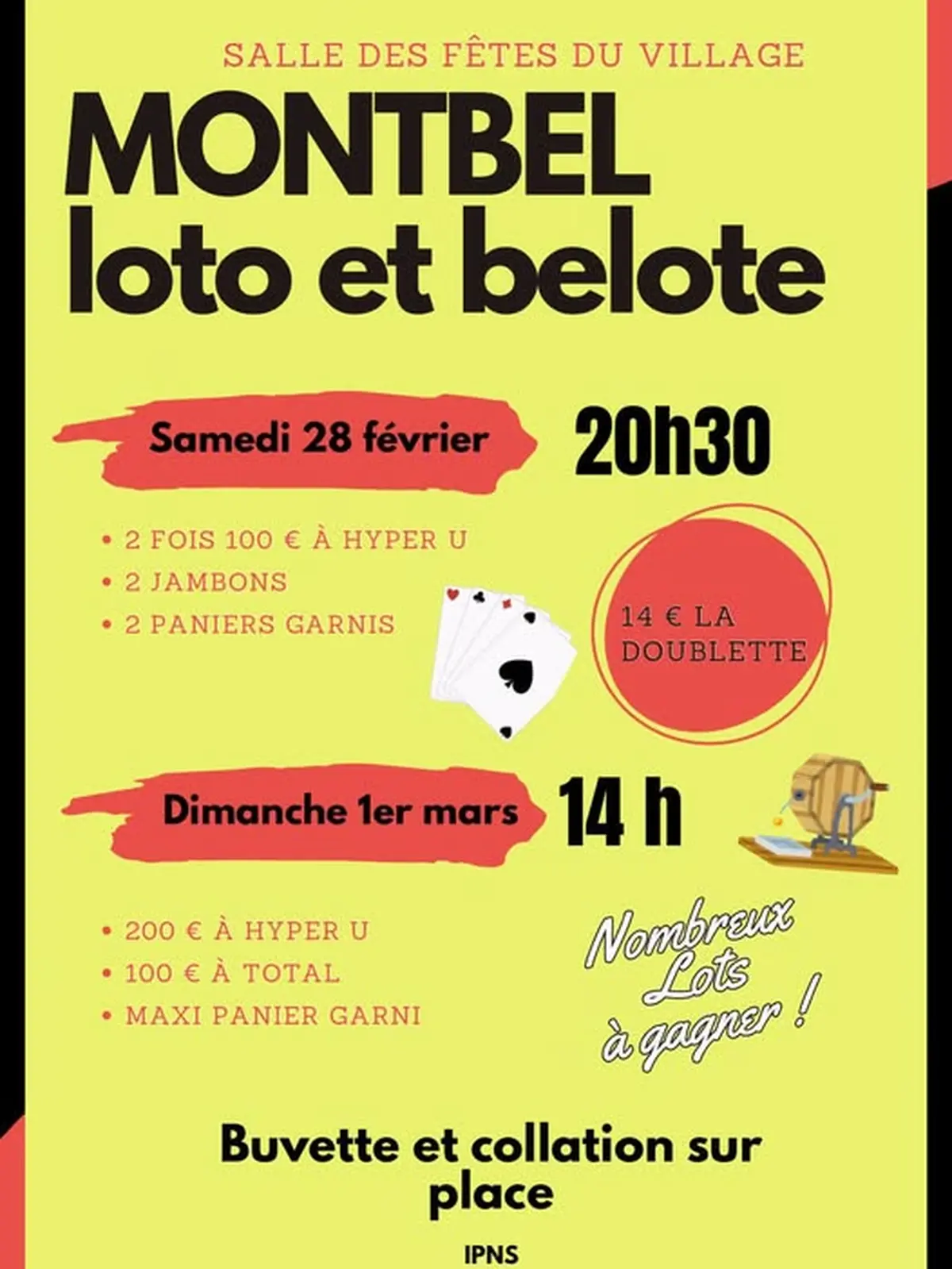 SALLE DES FÊTES DU VILLAGE

MONTBEL
loto et belote

Samedi 28 février

20h30

• 2 FOIS 100 € À HYPER U
• 2 JAMBONS
• 2 PANIERS GARNIS

14 € LA DOUBLETTE

Dimanche 1er mars

14 h

• 200 € À HYPER U
• 100 € À TOTAL
• MAXI PANIER GARNI

Nombreux Lots à gagner !

Buvette et collation sur place

IPNS